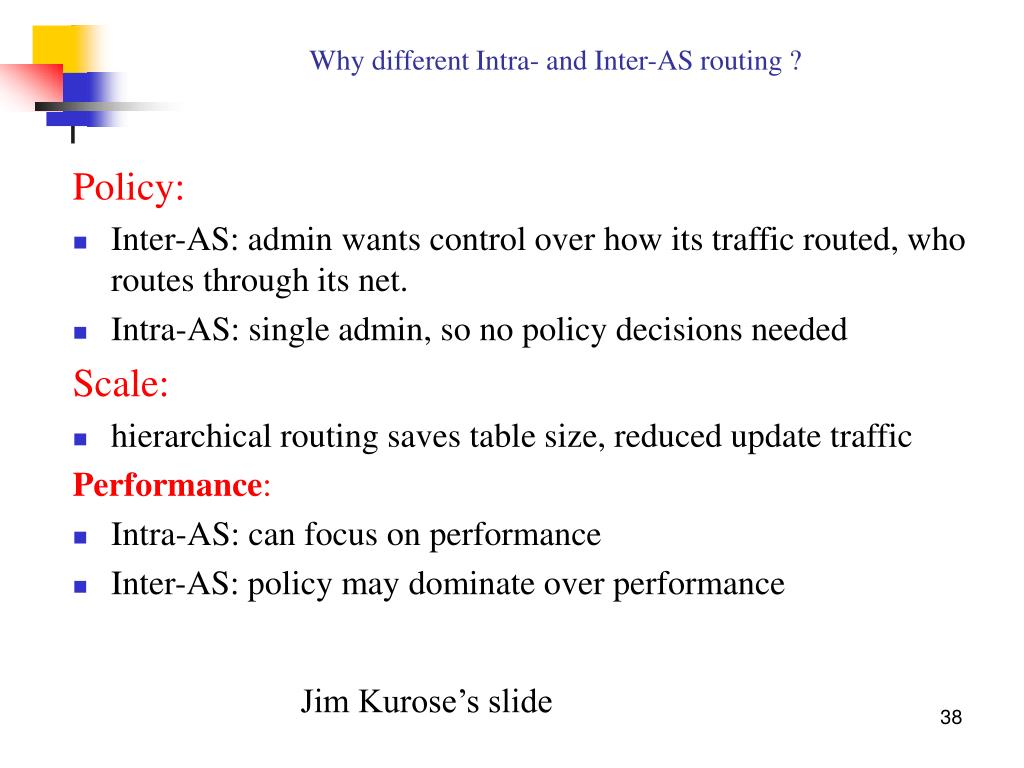 Why different Intra- and Inter-AS routing ?

Policy:

- Inter-AS: admin wants control over how its traffic routed, who routes through its net.
- Intra-AS: single admin, so no policy decisions needed

Scale:

- hierarchical routing saves table size, reduced update traffic

Performance:

- Intra-AS: can focus on performance
- Inter-AS: policy may dominate over performance

Jim Kurose's slide

38